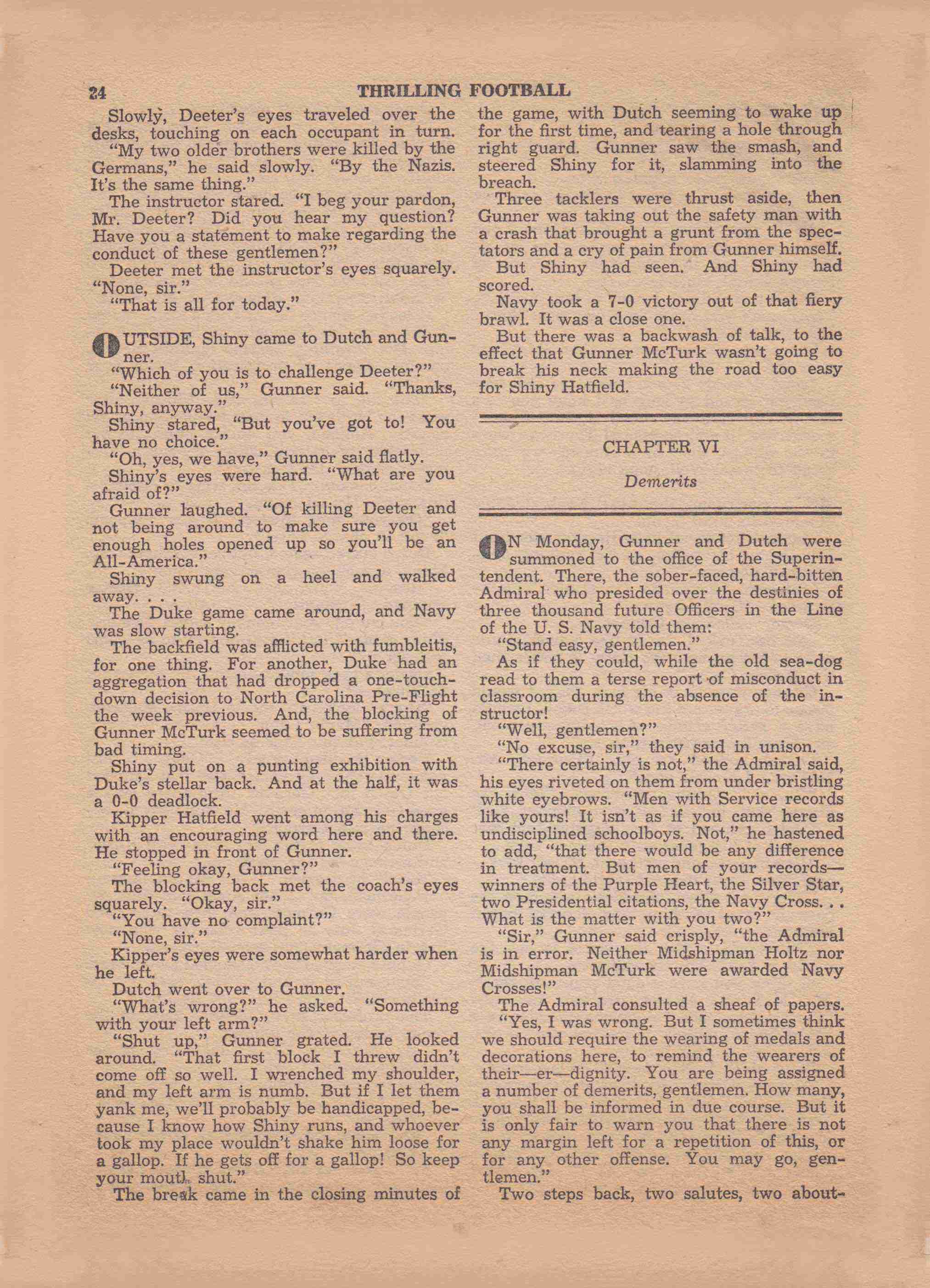 24 THRILLING FOOTBALL

Slowly, Deeter's eyes traveled over the desks, touching on each occupant in turn.

"My two older brothers were killed by the Germans," he said slowly. "By the Nazis. It's the same thing."

The instructor stared. "I beg your pardon, Mr. Deeter? Did you hear my question? Have you a statement to make regarding the conduct of these gentlemen?"

Deeter met the instructor's eyes squarely. "None, sir."

"That is all for today."

OUTSIDE, Shiny came to Dutch and Gunner.

"Which of you is to challenge Deeter?"

"Neither of us," Gunner said. "Thanks, Shiny, anyway."

Shiny stared, "But you've got to! You have no choice."

"Oh, yes, we have," Gunner said flatly.

Shiny's eyes were hard. "What are you afraid of?"

Gunner laughed. "Of killing Deeter and not being around to make sure you get enough holes opened up so you'll be an All-America."

Shiny swung on a heel and walked away. . . .

The Duke game came around, and Navy was slow starting.

The backfield was afflicted with fumbleitis, for one thing. For another, Duke had an aggregation that had dropped a one-touchdown decision to North Carolina Pre-Flight the week previous. And, the blocking of Gunner McTurk seemed to be suffering from bad timing.

Shiny put on a punting exhibition with Duke's stellar back. And at the half, it was a 0-0 deadlock.

Kipper Hatfield went among his charges with an encouraging word here and there. He stopped in front of Gunner.

"Feeling okay, Gunner?"

The blocking back met the coach's eyes squarely. "Okay, sir."

"You have no complaint?"

"None, sir."

Kipper's eyes were somewhat harder when he left.

Dutch went over to Gunner.

"What's wrong?" he asked. "Something with your left arm?"

"Shut up," Gunner grated. He looked around. "That first block I threw didn't come off so well. I wrenched my shoulder, and my left arm is numb. But if I let them yank me, we'll probably be handicapped, because I know how Shiny runs, and whoever took my place wouldn't shake him loose for a gallop. If he gets off for a gallop! So keep your mouth shut."

The break came in the closing minutes of the game, with Dutch seeming to wake up for the first time, and tearing a hole through right guard. Gunner saw the smash, and steered Shiny for it, slamming into the breach.

Three tacklers were thrust aside, then Gunner was taking out the safety man with a crash that brought a grunt from the spectators and a cry of pain from Gunner himself.

But Shiny had seen. And Shiny had scored.

Navy took a 7-0 victory out of that fiery brawl. It was a close one.

But there was a backwash of talk, to the effect that Gunner McTurk wasn't going to break his neck making the road too easy for Shiny Hatfield.

CHAPTER VI

Demerits

ON Monday, Gunner and Dutch were summoned to the office of the Superintendent. There, the sober-faced, hard-bitten Admiral who presided over the destinies of three thousand future Officers in the Line of the U. S. Navy told them:

"Stand easy, gentlemen."

As if they could, while the old sea-dog read to them a terse report of misconduct in classroom during the absence of the instructor!

"Well, gentlemen?"

"No excuse, sir," they said in unison.

"There certainly is not," the Admiral said, his eyes riveted on them from under bristling white eyebrows. "Men with Service records like yours! It isn't as if you came here as undisciplined schoolboys. Not," he hastened to add, "that there would be any difference in treatment. But men of your records—winners of the Purple Heart, the Silver Star, two Presidential citations, the Navy Cross. . . What is the matter with you two?"

"Sir," Gunner said crisply, "the Admiral is in error. Neither Midshipman Holtz nor Midshipman McTurk were awarded Navy Crosses!"

The Admiral consulted a sheaf of papers.

"Yes, I was wrong. But I sometimes think we should require the wearing of medals and decorations here, to remind the wearers of their—er—dignity. You are being assigned a number of demerits, gentlemen. How many, you shall be informed in due course. But it is only fair to warn you that there is not any margin left for a repetition of this, or for any other offense. You may go, gentlemen."

Two steps back, two salutes, two about-